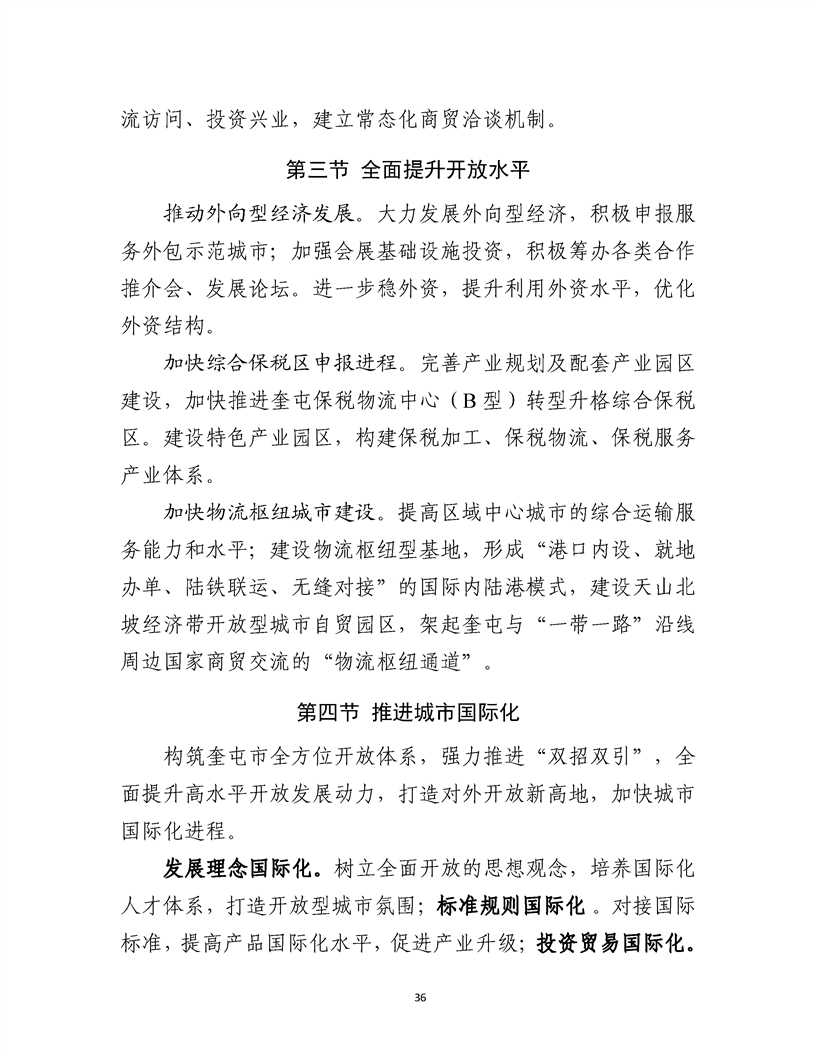 流访问、投资兴业，建立常态化商贸洽谈机制。

第三节 全面提升开放水平

推动外向型经济发展。大力发展外向型经济，积极申报服务外包示范城市；加强会展基础设施投资，积极筹办各类合作推介会、发展论坛。进一步稳外资，提升利用外资水平，优化外资结构。

加快综合保税区申报进程。完善产业规划及配套产业园区建设，加快推进奎屯保税物流中心（B 型）转型升格综合保税区。建设特色产业园区，构建保税加工、保税物流、保税服务产业体系。

加快物流枢纽城市建设。提高区域中心城市的综合运输服务能力和水平；建设物流枢纽型基地，形成“港口内设、就地办单、陆铁联运、无缝对接”的国际内陆港模式，建设天山北坡经济带开放型城市自贸园区，架起奎屯与“一带一路”沿线周边国家商贸交流的“物流枢纽通道”。

第四节 推进城市国际化

构筑奎屯市全方位开放体系，强力推进“双招双引”，全面提升高水平开放发展动力，打造对外开放新高地，加快城市国际化进程。

发展理念国际化。树立全面开放的思想观念，培养国际化人才体系，打造开放型城市氛围；标准规则国际化 。对接国际标准，提高产品国际化水平，促进产业升级；投资贸易国际化。

36